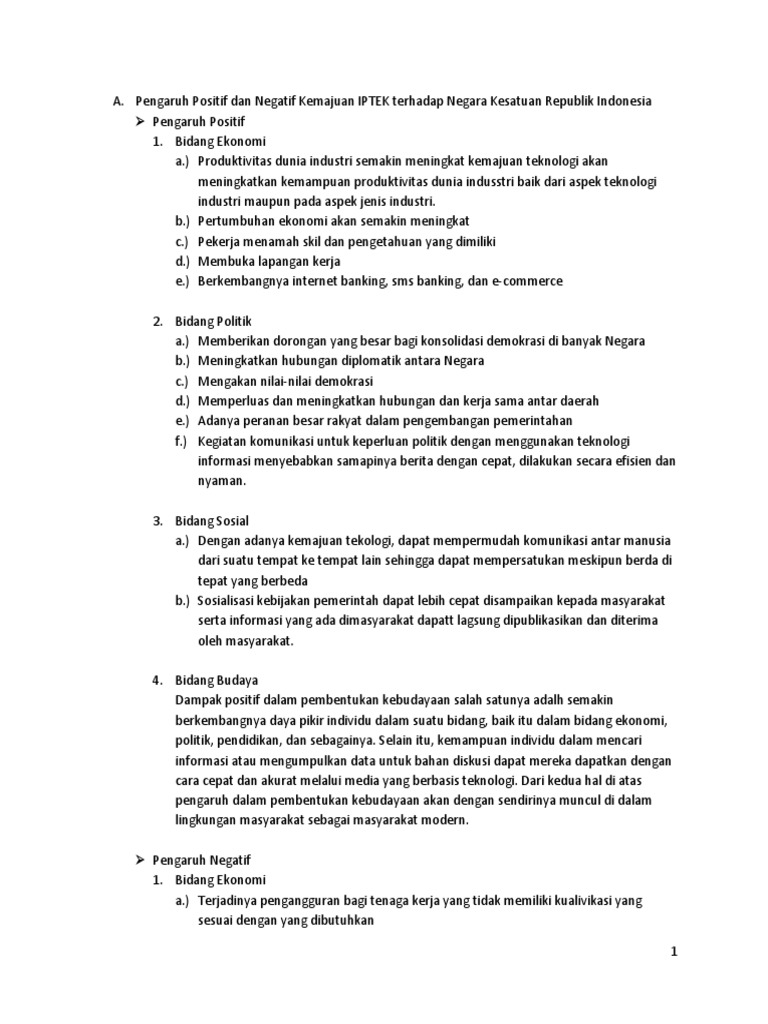 A. Pengaruh Positif dan Negatif Kemajuan IPTEK terhadap Negara Kesatuan Republik Indonesia

➢ Pengaruh Positif

1. Bidang Ekonomi

a.) Produktivitas dunia industri semakin meningkat kemajuan teknologi akan meningkatkan kemampuan produktivitas dunia indusstri baik dari aspek teknologi industri maupun pada aspek jenis industri.

b.) Pertumbuhan ekonomi akan semakin meningkat

c.) Pekerja menamah skil dan pengetahuan yang dimiliki

d.) Membuka lapangan kerja

e.) Berkembangnya internet banking, sms banking, dan e-commerce

2. Bidang Politik

a.) Memberikan dorongan yang besar bagi konsolidasi demokrasi di banyak Negara

b.) Meningkatkan hubungan diplomatik antara Negara

c.) Mengakan nilai-nilai demokrasi

d.) Memperluas dan meningkatkan hubungan dan kerja sama antar daerah

e.) Adanya peranan besar rakyat dalam pengembangan pemerintahan

f.) Kegiatan komunikasi untuk keperluan politik dengan menggunakan teknologi informasi menyebabkan samapinya berita dengan cepat, dilakukan secara efisien dan nyaman.

3. Bidang Sosial

a.) Dengan adanya kemajuan tekologi, dapat mempermudah komunikasi antar manusia dari suatu tempat ke tempat lain sehingga dapat mempersatukan meskipun berda di tepat yang berbeda

b.) Sosialisasi kebijakan pemerintah dapat lebih cepat disampaikan kepada masyarakat serta informasi yang ada dimasyarakat dapatt lagsung dipublikasikan dan diterima oleh masyarakat.

4. Bidang Budaya

Dampak positif dalam pembentukan kebudayaan salah satunya adalh semakin berkembangnya daya pikir individu dalam suatu bidang, baik itu dalam bidang ekonomi, politik, pendidikan, dan sebagainya. Selain itu, kemampuan individu dalam mencari informasi atau mengumpulkan data untuk bahan diskusi dapat mereka dapatkan dengan cara cepat dan akurat melalui media yang berbasis teknologi. Dari kedua hal di atas pengaruh dalam pembentukan kebudayaan akan dengan sendirinya muncul di dalam lingkungan masyarakat sebagai masyarakat modern.

➢ Pengaruh Negatif

1. Bidang Ekonomi

a.) Terjadinya pengangguran bagi tenaga kerja yang tidak memiliki kualivikasi yang sesuai dengan yang dibutuhkan

1